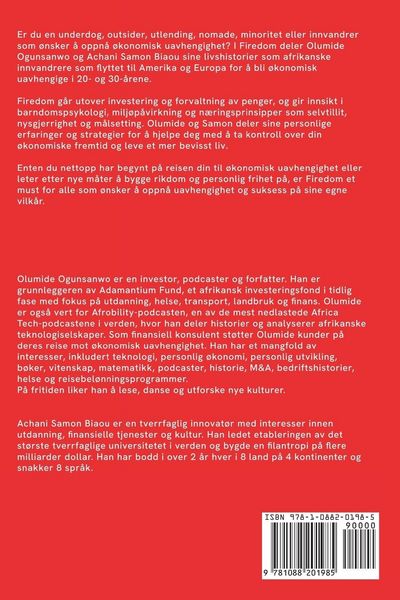 Er du en underdog, outsider, utlending, nomade, minoritet eller innvandrer som ønsker å oppnå økonomisk uavhengighet? I Firedom deler Olumide Ogunsanwo og Achani Samon Biaou sine livshistorier som afrikanske innvandrere som flyttet til Amerika og Europa for å bli økonomisk uavhengige i 20- og 30-årene.

Firedom går utover investering og forvaltning av penger, og gir innsikt i barndomspsykologi, miljøpåvirkning og næringsprinsipper som selvtillit, nysgjerrighet og målsetting. Olumide og Samon deler sine personlige erfaringer og strategier for å hjelpe deg med å ta kontroll over din økonomiske fremtid og leve et mer bevisst liv.

Enten du nettopp har begynt på reisen din til økonomisk uavhengighet eller leter etter nye måter å bygge rikdom og personlig frihet på, er Firedom et must for alle som ønsker å oppnå uavhengighet og suksess på sine egne vilkår.

Olumide Ogunsanwo er en investor, podcaster og forfatter. Han er grunnleggeren av Adamantium Fund, et afrikansk investeringsfond i tidlig fase med fokus på utdanning, helse, transport, landbruk og finans. Olumide er også vert for Afrobility-podcasten, en av de mest nedlastede Africa Tech-podcastene i verden, hvor han deler historier og analyserer afrikanske teknologiselskaper. Som finansiell konsulent støtter Olumide kunder på deres reise mot økonomisk uavhengighet. Han har et mangfold av interesser, inkludert teknologi, personlig økonomi, personlig utvikling, bøker, vitenskap, matematikk, podcaster, historie, M&A, bedriftshistorier, helse og reisebelønningsprogrammer.
På fritiden liker han å lese, danse og utforske nye kulturer.

Achani Samon Biaou er en tverrfaglig innovatør med interesser innen utdanning, finansielle tjenester og kultur. Han ledet etableringen av det største tverrfaglige universitetet i verden og bygde en filantropi på flere milliarder dollar. Han har bodd i over 2 år hver i 8 land på 4 kontinenter og snakker 8 språk.

ISBN 978-1-0882-0198-5
90000
9 781088 201985